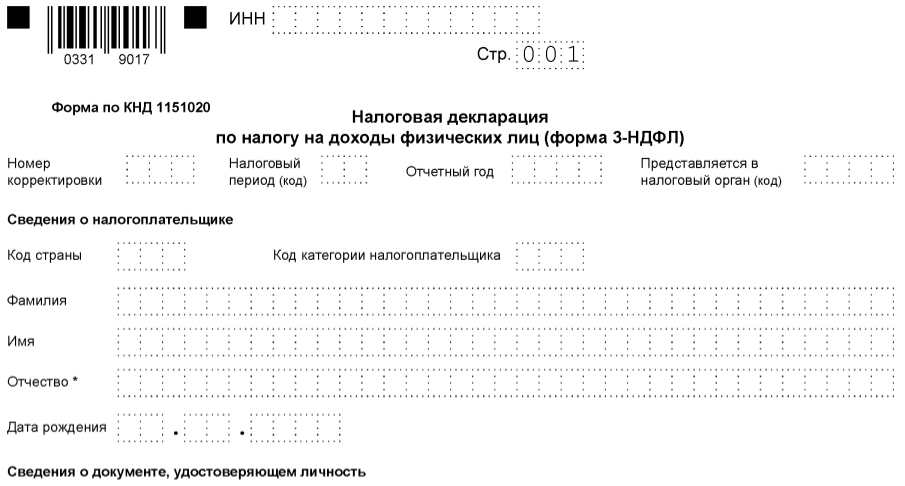 0331 9017

ИНН

Стр. 001

Форма по КНД 1151020

Налоговая декларация
по налогу на доходы физических лиц (форма 3-НДФЛ)

Номер корректировки

Налоговый период (код)

Отчетный год

Представляется в налоговый орган (код)

Сведения о налогоплательщике

Код страны

Код категории налогоплательщика

Фамилия

Имя

Отчество *

Дата рождения . .

Сведения о документе, удостоверяющем личность